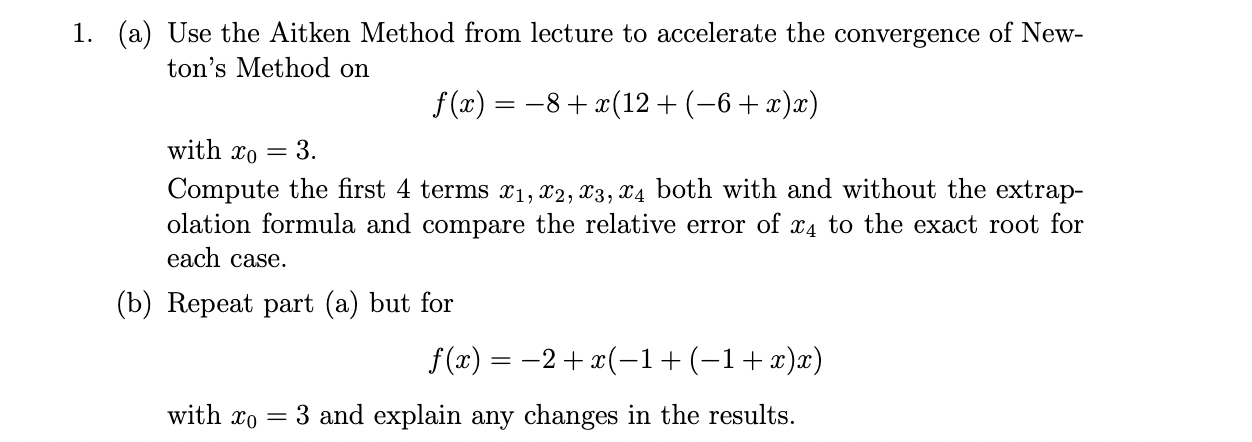 1. (a) Use the Aitken Method from lecture to accelerate the convergence of Newton's Method on

$f(x) = -8 + x(12 + (-6 + x)x)$

with $x_0 = 3$.
Compute the first 4 terms $x_1, x_2, x_3, x_4$ both with and without the extrapolation formula and compare the relative error of $x_4$ to the exact root for each case.

(b) Repeat part (a) but for

$f(x) = -2 + x(-1 + (-1 + x)x)$

with $x_0 = 3$ and explain any changes in the results.